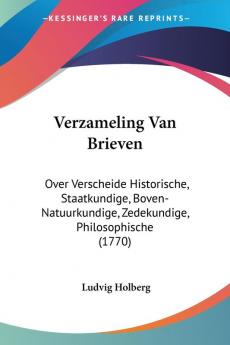 KESSINGER'S RARE REPRINTS

Verzameling Van Brieven

Over Verscheide Historische, Staatkundige, Boven-Natuurkundige, Zedekundige, Philosophische (1770)

Ludvig Holberg